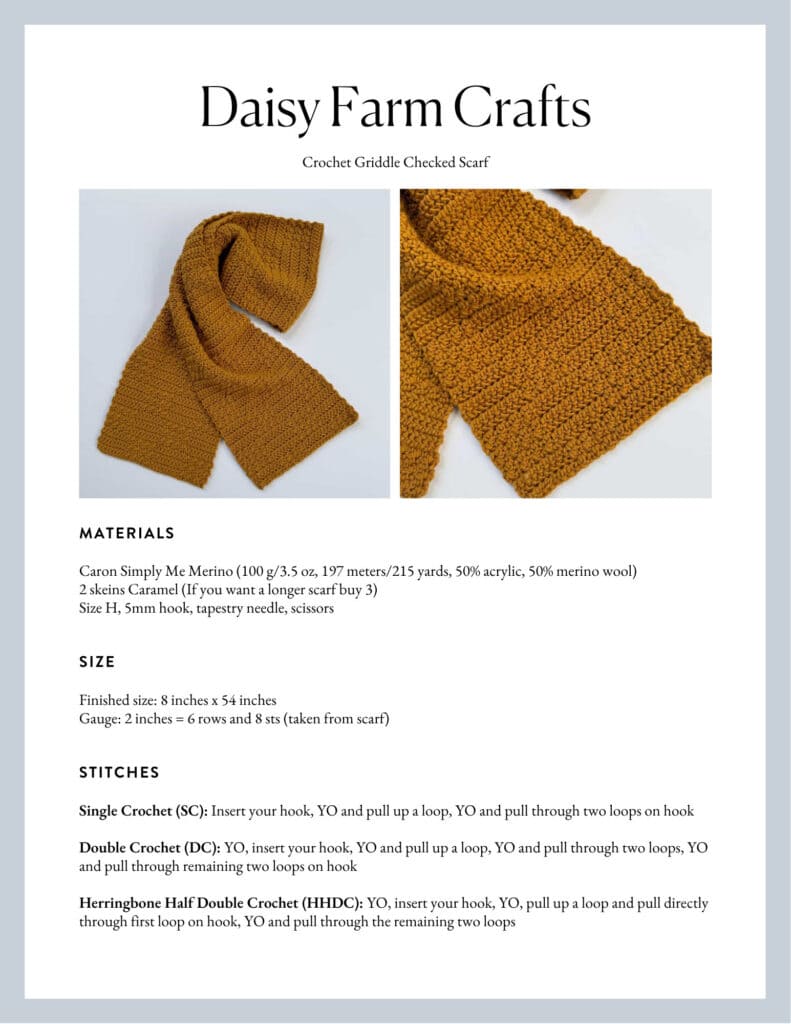 Daisy Farm Crafts

Crochet Griddle Checked Scarf

MATERIALS

Caron Simply Me Merino (100 g/3.5 oz, 197 meters/215 yards, 50% acrylic, 50% merino wool)
2 skeins Caramel (If you want a longer scarf buy 3)
Size H, 5mm hook, tapestry needle, scissors

SIZE

Finished size: 8 inches x 54 inches
Gauge: 2 inches = 6 rows and 8 sts (taken from scarf)

STITCHES

Single Crochet (SC): Insert your hook, YO and pull up a loop, YO and pull through two loops on hook

Double Crochet (DC): YO, insert your hook, YO and pull up a loop, YO and pull through two loops, YO and pull through remaining two loops on hook

Herringbone Half Double Crochet (HHDC): YO, insert your hook, YO, pull up a loop and pull directly through first loop on hook, YO and pull through the remaining two loops